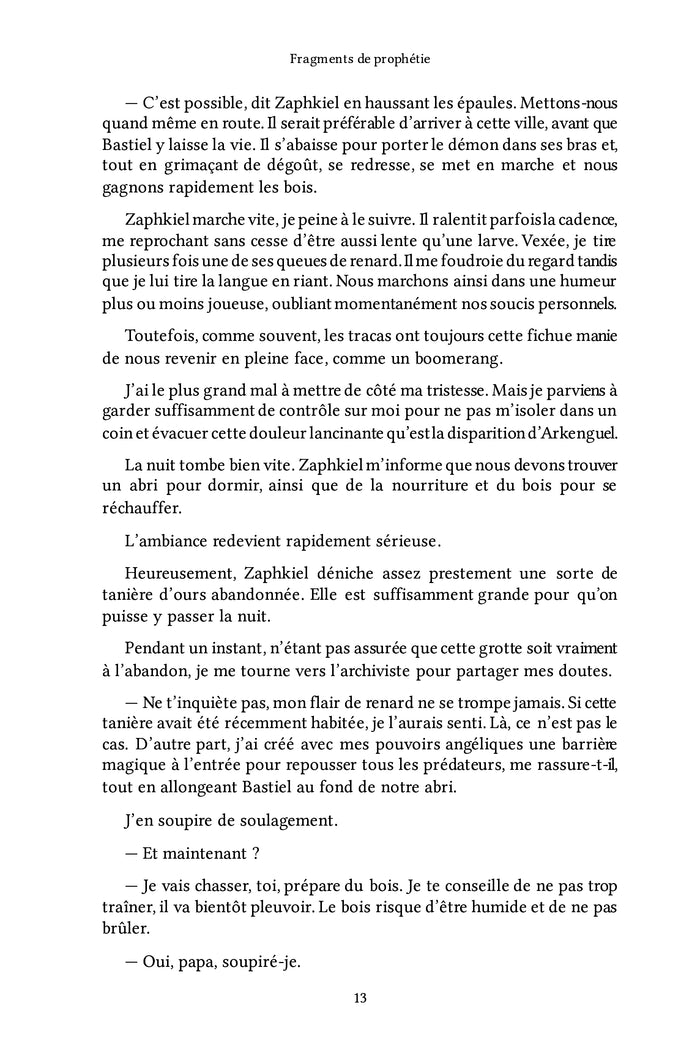 Fragments de prophétie

— C'est possible, dit Zaphkiel en haussant les épaules. Mettons-nous quand même en route. Il serait préférable d'arriver à cette ville, avant que Bastiel y laisse la vie. Il s'abaisse pour porter le démon dans ses bras et, tout en grimaçant de dégoût, se redresse, se met en marche et nous gagnons rapidement les bois.

Zaphkiel marche vite, je peine à le suivre. Il ralentit parfois la cadence, me reprochant sans cesse d'être aussi lente qu'une larve. Vexée, je tire plusieurs fois une de ses queues de renard. Il me foudroie du regard tandis que je lui tire la langue en riant. Nous marchons ainsi dans une humeur plus ou moins joueuse, oubliant momentanément nos soucis personnels.

Toutefois, comme souvent, les tracas ont toujours cette fichue manie de nous revenir en pleine face, comme un boomerang.

J'ai le plus grand mal à mettre de côté ma tristesse. Mais je parviens à garder suffisamment de contrôle sur moi pour ne pas m'isoler dans un coin et évacuer cette douleur lancinante qu'est la disparition d'Arkenguel.

La nuit tombe bien vite. Zaphkiel m'informe que nous devons trouver un abri pour dormir, ainsi que de la nourriture et du bois pour se réchauffer.

L'ambiance redevient rapidement sérieuse.

Heureusement, Zaphkiel déniche assez prestement une sorte de tanière d'ours abandonnée. Elle est suffisamment grande pour qu'on puisse y passer la nuit.

Pendant un instant, n'étant pas assurée que cette grotte soit vraiment à l'abandon, je me tourne vers l'archiviste pour partager mes doutes.

— Ne t'inquiète pas, mon flair de renard ne se trompe jamais. Si cette tanière avait été récemment habitée, je l'aurais senti. Là, ce n'est pas le cas. D'autre part, j'ai créé avec mes pouvoirs angéliques une barrière magique à l'entrée pour repousser tous les prédateurs, me rassure-t-il, tout en allongeant Bastiel au fond de notre abri.

J'en soupire de soulagement.

— Et maintenant ?

— Je vais chasser, toi, prépare du bois. Je te conseille de ne pas trop traîner, il va bientôt pleuvoir. Le bois risque d'être humide et de ne pas brûler.

— Oui, papa, soupiré-je.

13